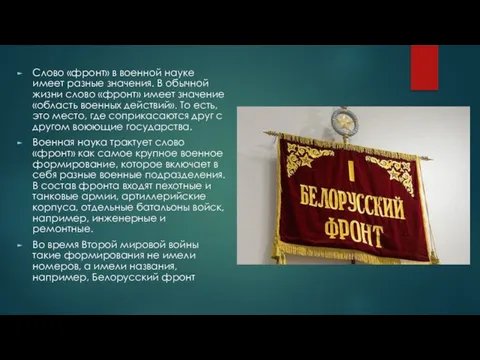 Слово «фронт» в военной науке имеет разные значения. В обычной жизни слово «фронт» имеет значение «область военных действий». То есть, это место, где соприкасаются друг с другом воюющие государства.

Военная наука трактует слово «фронт» как самое крупное военное формирование, которое включает в себя разные военные подразделения. В состав фронта входят пехотные и танковые армии, артиллерийские корпуса, отдельные батальоны войск, например, инженерные и ремонтные.

Во время Второй мировой войны такие формирования не имели номеров, а имели названия, например, Белорусский фронт

I БЕЛОРУССКИЙ ФРОНТ